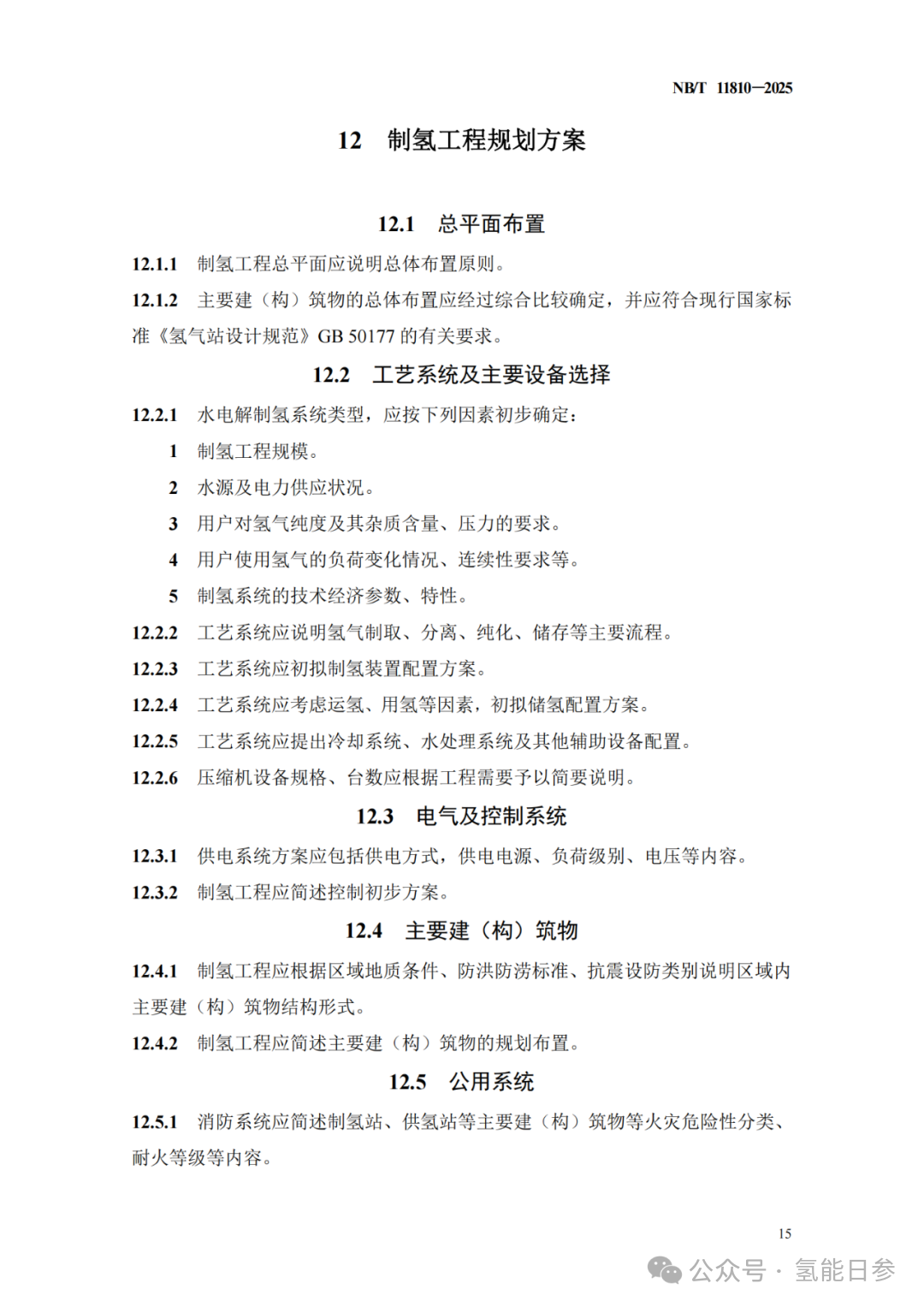 NB/T 11810—2025

12 制氢工程规划方案

12.1 总平面布置

12.1.1 制氢工程总平面应说明总体布置原则。

12.1.2 主要建（构）筑物的总体布置应经过综合比较确定，并应符合现行国家标准《氢气站设计规范》GB 50177 的有关要求。

12.2 工艺系统及主要设备选择

12.2.1 水电解制氢系统类型，应按下列因素初步确定：

1 制氢工程规模。

2 水源及电力供应状况。

3 用户对氢气纯度及其杂质含量、压力的要求。

4 用户使用氢气的负荷变化情况、连续性要求等。

5 制氢系统的技术经济参数、特性。

12.2.2 工艺系统应说明氢气制取、分离、纯化、储存等主要流程。

12.2.3 工艺系统应初拟制氢装置配置方案。

12.2.4 工艺系统应考虑运氢、用氢等因素，初拟储氢配置方案。

12.2.5 工艺系统应提出冷却系统、水处理系统及其他辅助设备配置。

12.2.6 压缩机设备规格、台数应根据工程需要予以简要说明。

12.3 电气及控制系统

12.3.1 供电系统方案应包括供电方式，供电电源、负荷级别、电压等内容。

12.3.2 制氢工程应简述控制初步方案。

12.4 主要建（构）筑物

12.4.1 制氢工程应根据区域地质条件、防洪防涝标准、抗震设防类别说明区域内主要建（构）筑物结构形式。

12.4.2 制氢工程应简述主要建（构）筑物的规划布置。

12.5 公用系统

12.5.1 消防系统应简述制氢站、供氢站等主要建（构）筑物等火灾危险性分类、耐火等级等内容。

15

公众号 · 氢能日参